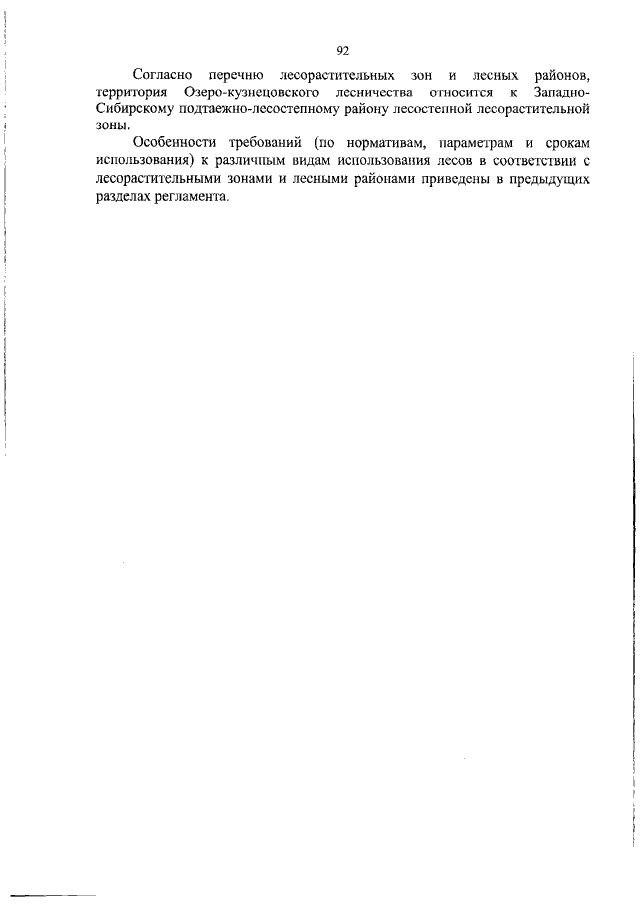 92

Согласно перечню лесорастительных зон и лесных районов, территория Озеро-кузнецовского лесничества относится к Западно-Сибирскому подтаежно-лесостепному району лесостепной лесорастительной зоны.

Особенности требований (по нормативам, параметрам и срокам использования) к различным видам использования лесов в соответствии с лесорастительными зонами и лесными районами приведены в предыдущих разделах регламента.